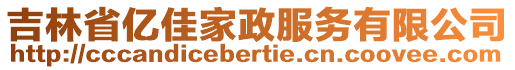 吉林省亿佳家政服务有限公司
http://cccandicebertie.cn.coovee.com